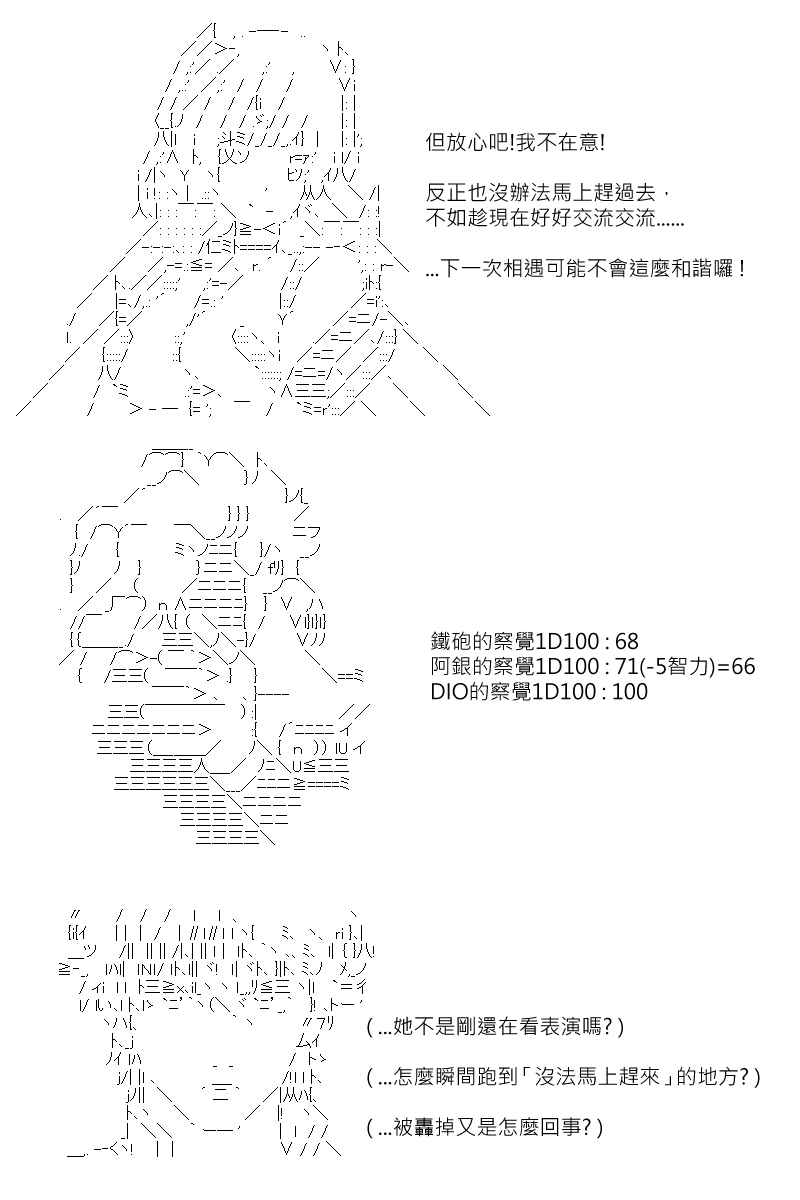 但放心吧!我不在意!

反正也沒辦法馬上趕過去，
不如趁現在好好交流交流......

...下一次相遇可能不會這麼和諧囉！

鐵砲的察覺1D100 : 68
阿銀的察覺1D100 : 71(-5智力)=66
DIO的察覺1D100 : 100

( ...她不是剛還在看表演嗎? )

( ...怎麼瞬間跑到「沒法馬上趕來」的地方? )

( ...被轟掉又是怎麼回事? )